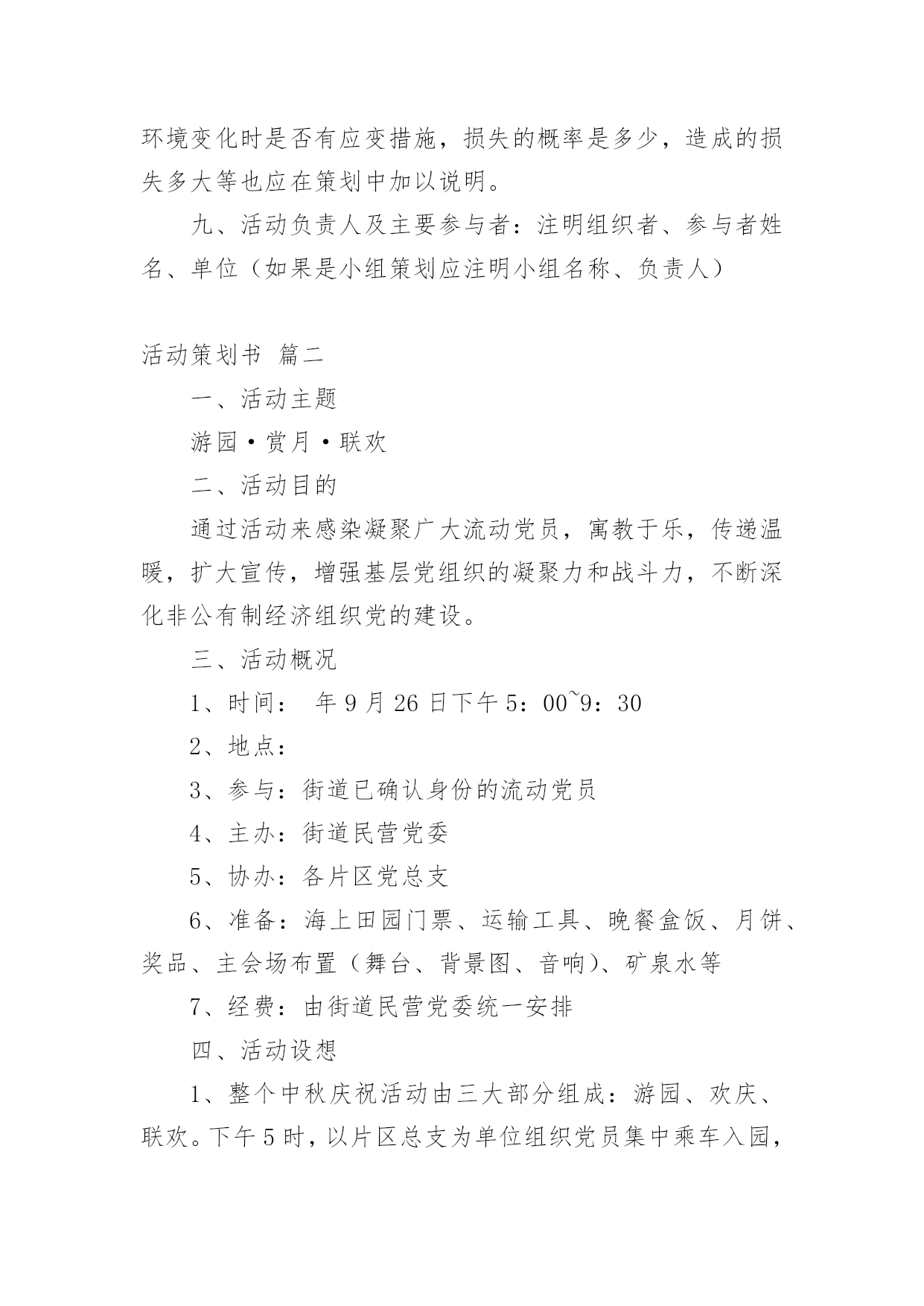 环境变化时是否有应变措施，损失的概率是多少，造成的损失多大等也应在策划中加以说明。

九、活动负责人及主要参与者：注明组织者、参与者姓名、单位（如果是小组策划应注明小组名称、负责人）

活动策划书 篇二

一、活动主题

游园·赏月·联欢

二、活动目的

通过活动来感染凝聚广大流动党员，寓教于乐，传递温暖，扩大宣传，增强基层党组织的凝聚力和战斗力，不断深化非公有制经济组织党的建设。

三、活动概况

1、时间： 年9月26日下午5：00~9：30

2、地点：

3、参与：街道已确认身份的流动党员

4、主办：街道民营党委

5、协办：各片区党总支

6、准备：海上田园门票、运输工具、晚餐盒饭、月饼、奖品、主会场布置（舞台、背景图、音响）、矿泉水等

7、经费：由街道民营党委统一安排

四、活动设想

1、整个中秋庆祝活动由三大部分组成：游园、欢庆、联欢。下午5时，以片区总支为单位组织党员集中乘车入园，